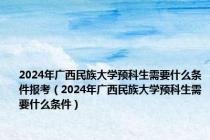 2024年广西民族大学预科生需要什么条件报考（2024年广西民族大学预科生需要什么条件）